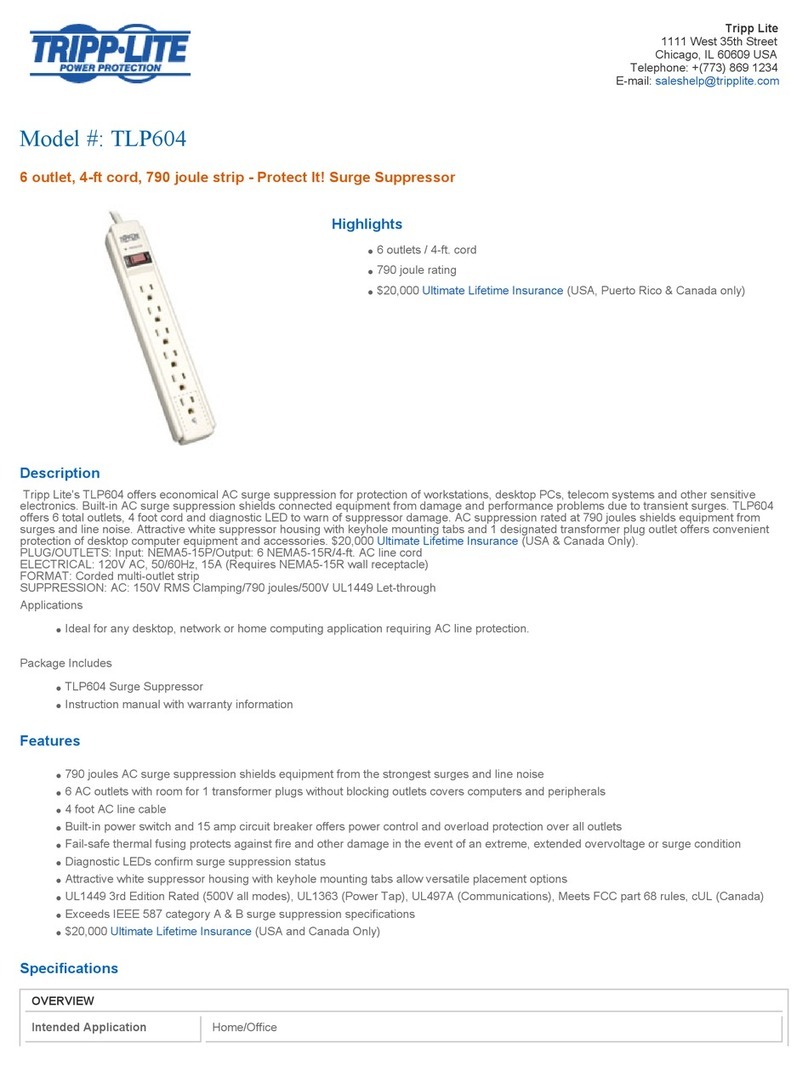 TRIPP·LITE
POWER PROTECTION

Tripp Lite
1111 West 35th Street
Chicago, IL 60609 USA
Telephone: +(773) 869 1234
E-mail: saleshelp@tripplite.com

Model #: TLP604

6 outlet, 4-ft cord, 790 joule strip - Protect It! Surge Suppressor

Highlights

- 6 outlets / 4-ft. cord
- 790 joule rating
- $20,000 Ultimate Lifetime Insurance (USA, Puerto Rico & Canada only)

Description

Tripp Lite's TLP604 offers economical AC surge suppression for protection of workstations, desktop PCs, telecom systems and other sensitive electronics. Built-in AC surge suppression shields connected equipment from damage and performance problems due to transient surges. TLP604 offers 6 total outlets, 4 foot cord and diagnostic LED to warn of suppressor damage. AC suppression rated at 790 joules shields equipment from surges and line noise. Attractive white suppressor housing with keyhole mounting tabs and 1 designated transformer plug outlet offers convenient protection of desktop computer equipment and accessories. $20,000 Ultimate Lifetime Insurance (USA & Canada Only).
PLUG/OUTLETS: Input: NEMA5-15P/Output: 6 NEMA5-15R/4-ft. AC line cord
ELECTRICAL: 120V AC, 50/60Hz, 15A (Requires NEMA5-15R wall receptacle)
FORMAT: Corded multi-outlet strip
SUPPRESSION: AC: 150V RMS Clamping/790 joules/500V UL1449 Let-through

Applications

- Ideal for any desktop, network or home computing application requiring AC line protection.

Package Includes

- TLP604 Surge Suppressor
- Instruction manual with warranty information

Features

- 790 joules AC surge suppression shields equipment from the strongest surges and line noise
- 6 AC outlets with room for 1 transformer plugs without blocking outlets covers computers and peripherals
- 4 foot AC line cable
- Built-in power switch and 15 amp circuit breaker offers power control and overload protection over all outlets
- Fail-safe thermal fusing protects against fire and other damage in the event of an extreme, extended overvoltage or surge condition
- Diagnostic LEDs confirm surge suppression status
- Attractive white suppressor housing with keyhole mounting tabs allow versatile placement options
- UL1449 3rd Edition Rated (500V all modes), UL1363 (Power Tap), UL497A (Communications), Meets FCC part 68 rules, cUL (Canada)
- Exceeds IEEE 587 category A & B surge suppression specifications
- $20,000 Ultimate Lifetime Insurance (USA and Canada Only)

Specifications

| OVERVIEW | |
|---|---|
| Intended Application | Home/Office |